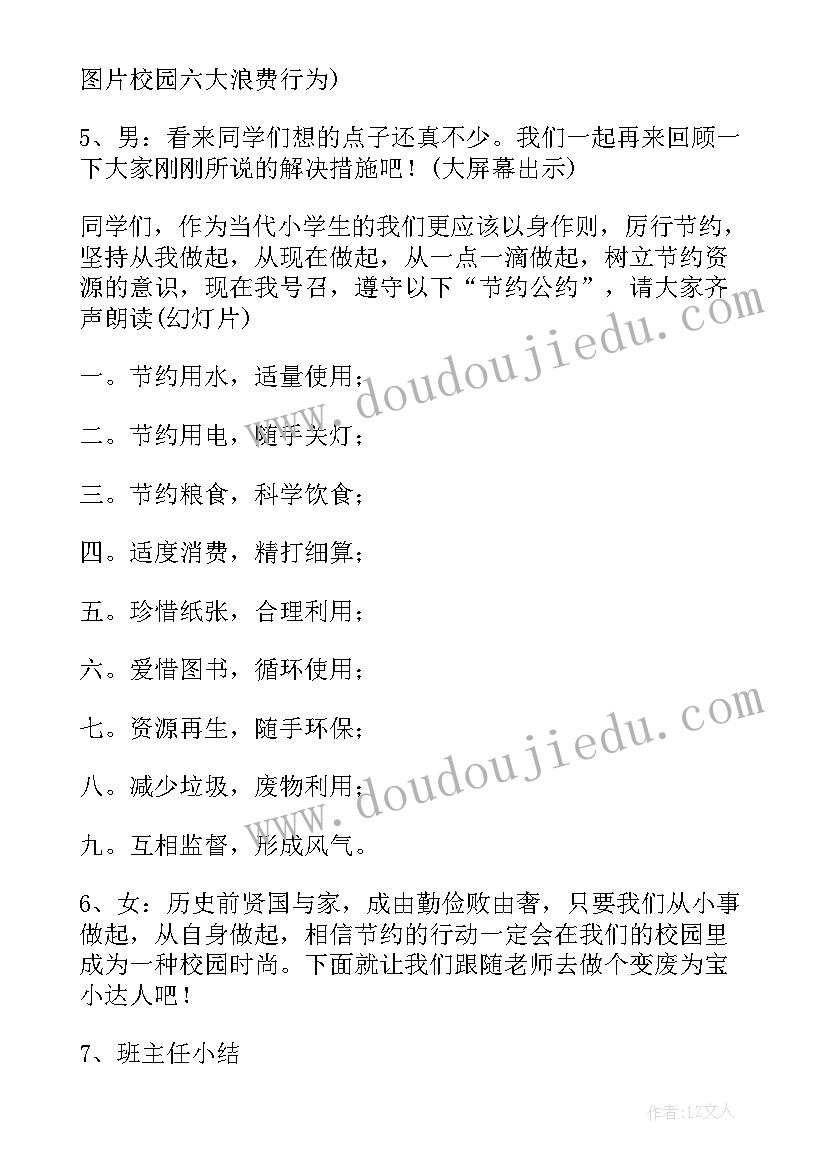 图片校园六大浪费行为)

5、男：看来同学们想的点子还真不少。我们一起再来回顾一下大家刚刚所说的解决措施吧！(大屏幕出示)

同学们，作为当代小学生的我们更应该以身作则，厉行节约，坚持从我做起，从现在做起，从一点一滴做起，树立节约资源的意识，现在我号召，遵守以下“节约公约”，请大家齐声朗读(幻灯片)

一。节约用水，适量使用；

二。节约用电，随手关灯；

三。节约粮食，科学饮食；

四。适度消费，精打细算；

五。珍惜纸张，合理利用；

六。爱惜图书，循环使用；

七。资源再生，随手环保；

八。减少垃圾，废物利用；

九。互相监督，形成风气。

6、女：历史前贤国与家，成由勤俭败由奢，只要我们从小事做起，从自身做起，相信节约的行动一定会在我们的校园里成为一种校园时尚。下面就让我们跟随老师去做个变废为宝小达人吧！

7、班主任小结

www.doudoujiedu.com

www.doudoujiedu.com

作者：LZ文人